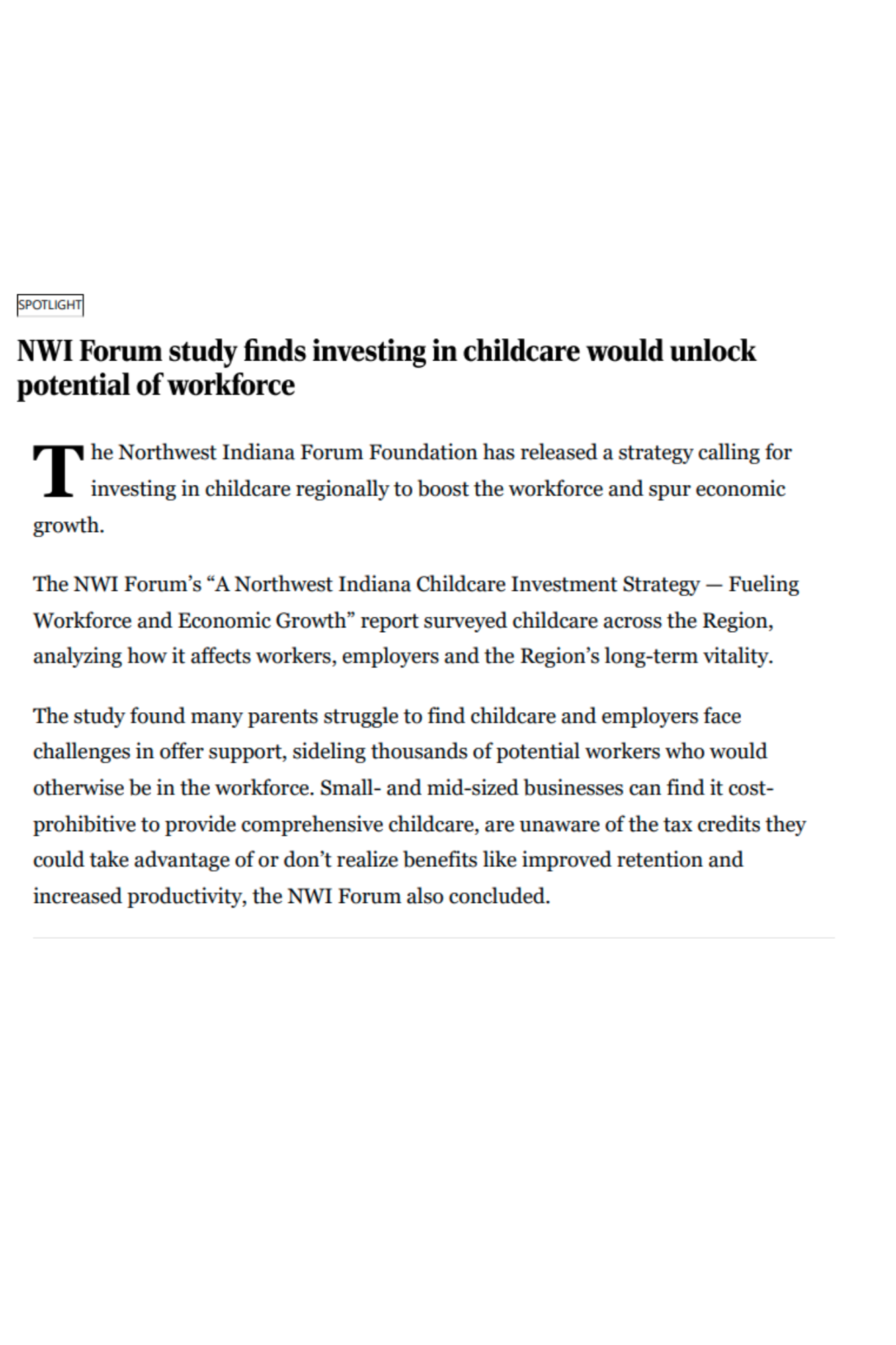 SPOTLIGHT

NWI Forum study finds investing in childcare would unlock potential of workforce

The Northwest Indiana Forum Foundation has released a strategy calling for investing in childcare regionally to boost the workforce and spur economic growth.

The NWI Forum's "A Northwest Indiana Childcare Investment Strategy — Fueling Workforce and Economic Growth" report surveyed childcare across the Region, analyzing how it affects workers, employers and the Region's long-term vitality.

The study found many parents struggle to find childcare and employers face challenges in offer support, sideling thousands of potential workers who would otherwise be in the workforce. Small- and mid-sized businesses can find it cost-prohibitive to provide comprehensive childcare, are unaware of the tax credits they could take advantage of or don't realize benefits like improved retention and increased productivity, the NWI Forum also concluded.